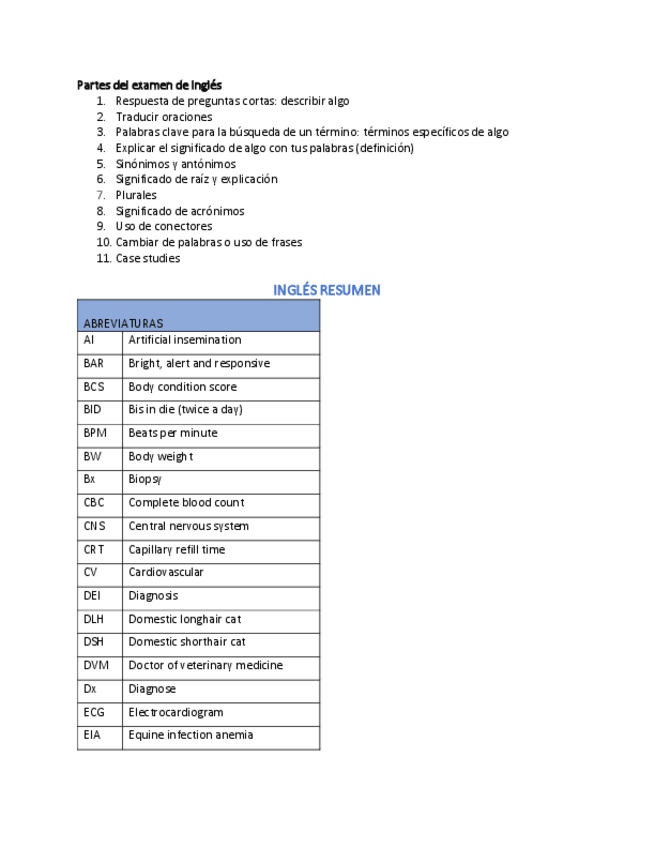 **Partes del examen de Inglés**

1. Respuesta de preguntas cortas: describir algo
2. Traducir oraciones
3. Palabras clave para la búsqueda de un término: términos específicos de algo
4. Explicar el significado de algo con tus palabras (definición)
5. Sinónimos y antónimos
6. Significado de raíz y explicación
7. Plurales
8. Significado de acrónimos
9. Uso de conectores
10. Cambiar de palabras o uso de frases
11. Case studies

INGLÉS RESUMEN

| ABREVIATURAS | |
|---|---|
| AI | Artificial insemination |
| BAR | Bright, alert and responsive |
| BCS | Body condition score |
| BID | Bis in die (twice a day) |
| BPM | Beats per minute |
| BW | Body weight |
| Bx | Biopsy |
| CBC | Complete blood count |
| CNS | Central nervous system |
| CRT | Capillary refill time |
| CV | Cardiovascular |
| DEI | Diagnosis |
| DLH | Domestic longhair cat |
| DSH | Domestic shorthair cat |
| DVM | Doctor of veterinary medicine |
| Dx | Diagnose |
| ECG | Electrocardiogram |
| EIA | Equine infection anemia |